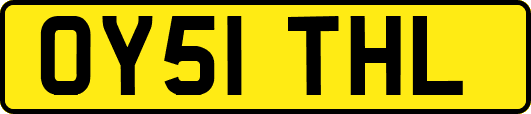 OY51 THL